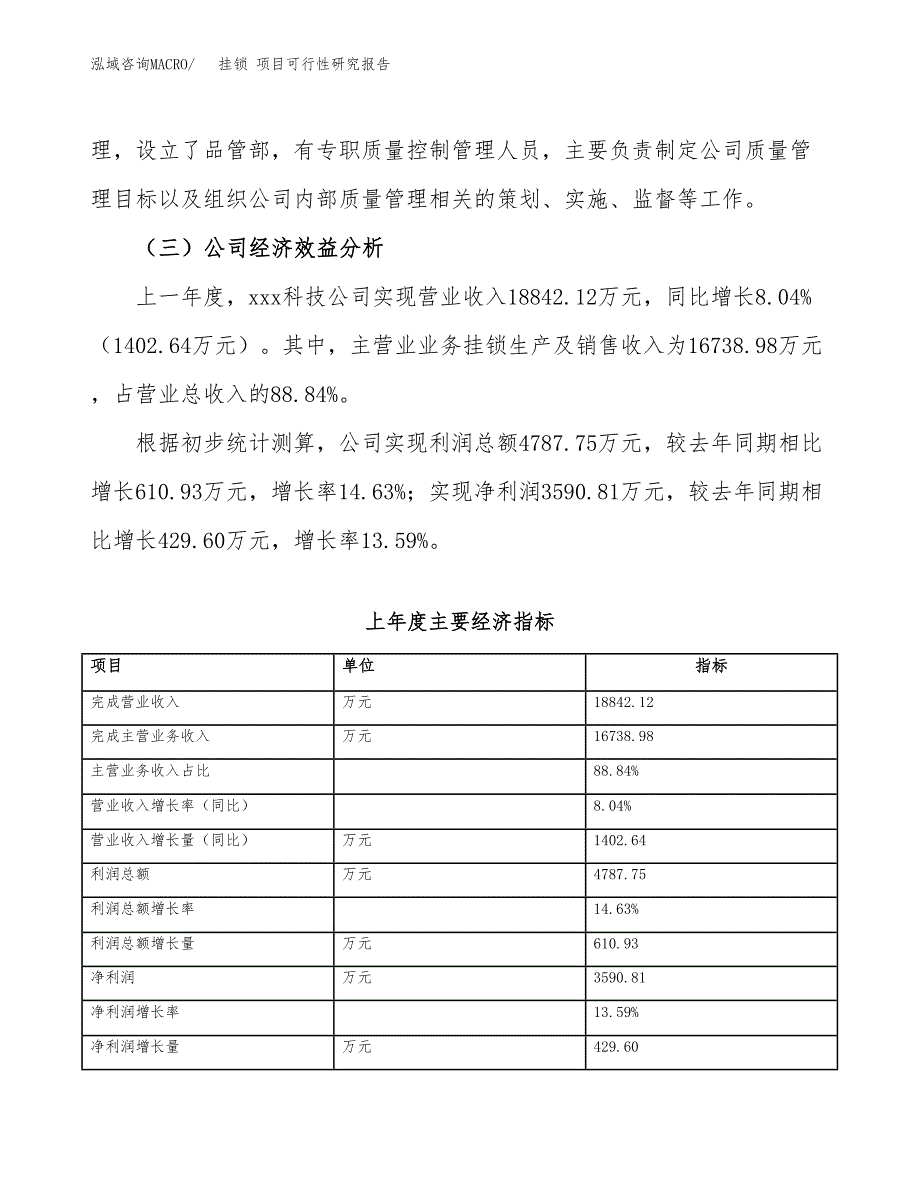 泓域咨询MACRO/ 挂锁 项目可行性研究报告

理，设立了品管部，有专职质量控制管理人员，主要负责制定公司质量管理目标以及组织公司内部质量管理相关的策划、实施、监督等工作。

（三）公司经济效益分析

上一年度，xxx科技公司实现营业收入18842.12万元，同比增长8.04%（1402.64万元）。其中，主营业业务挂锁生产及销售收入为16738.98万元，占营业总收入的88.84%。

根据初步统计测算，公司实现利润总额4787.75万元，较去年同期相比增长610.93万元，增长率14.63%；实现净利润3590.81万元，较去年同期相比增长429.60万元，增长率13.59%。

上年度主要经济指标

| 项目 | 单位 | 指标 |
|---|---|---|
| 完成营业收入 | 万元 | 18842.12 |
| 完成主营业务收入 | 万元 | 16738.98 |
| 主营业务收入占比 | | 88.84% |
| 营业收入增长率（同比） | | 8.04% |
| 营业收入增长量（同比） | 万元 | 1402.64 |
| 利润总额 | 万元 | 4787.75 |
| 利润总额增长率 | | 14.63% |
| 利润总额增长量 | 万元 | 610.93 |
| 净利润 | 万元 | 3590.81 |
| 净利润增长率 | | 13.59% |
| 净利润增长量 | 万元 | 429.60 |